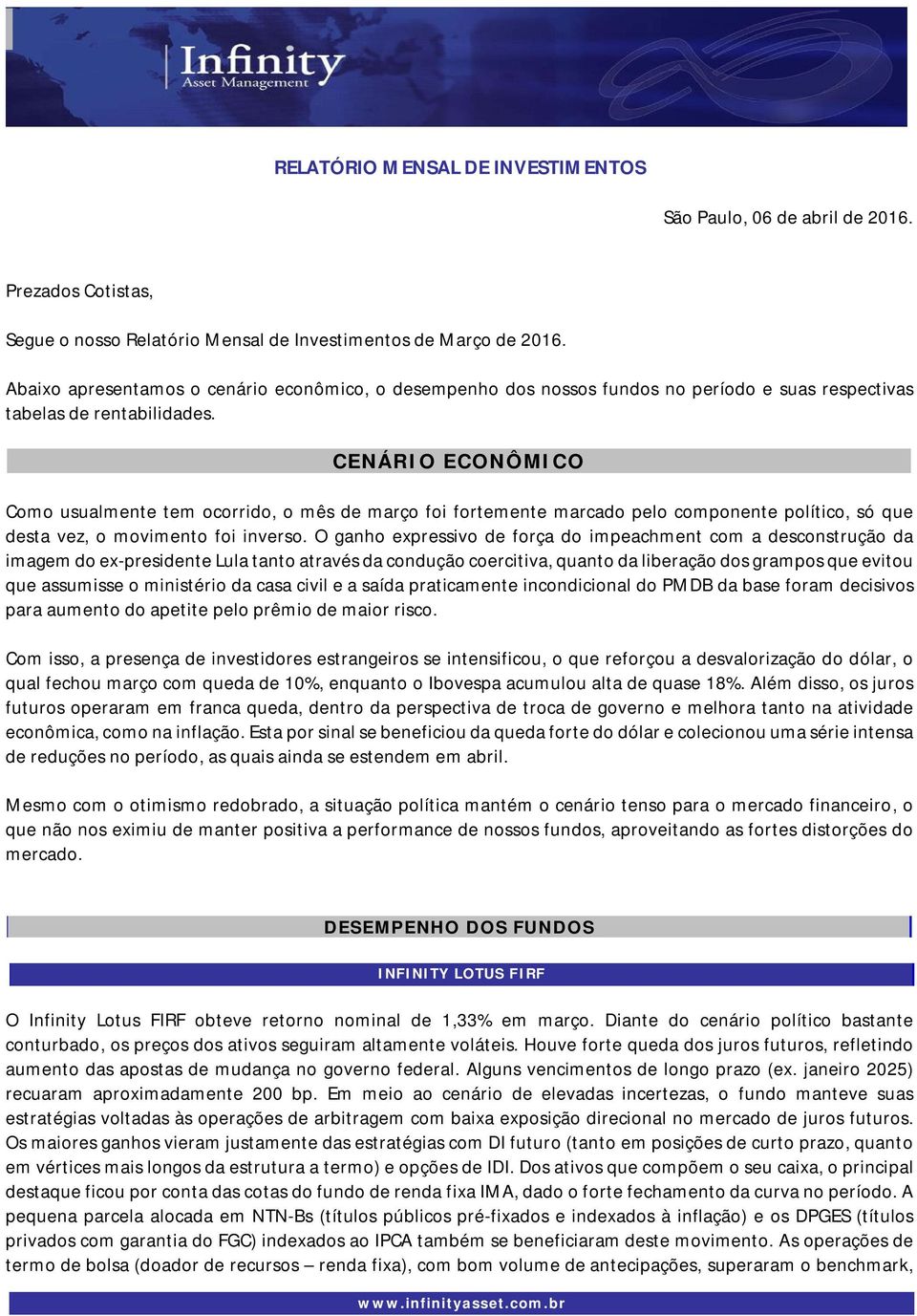 Infinity
Asset Management

RELATÓRIO MENSAL DE INVESTIMENTOS

São Paulo, 06 de abril de 2016.

Prezados Cotistas,

Segue o nosso Relatório Mensal de Investimentos de Março de 2016.

Abaixo apresentamos o cenário econômico, o desempenho dos nossos fundos no período e suas respectivas tabelas de rentabilidades.

CENÁRIO ECONÔMICO

Como usualmente tem ocorrido, o mês de março foi fortemente marcado pelo componente político, só que desta vez, o movimento foi inverso. O ganho expressivo de força do impeachment com a desconstrução da imagem do ex-presidente Lula tanto através da condução coercitiva, quanto da liberação dos grampos que evitou que assumisse o ministério da casa civil e a saída praticamente incondicional do PMDB da base foram decisivos para aumento do apetite pelo prêmio de maior risco.

Com isso, a presença de investidores estrangeiros se intensificou, o que reforçou a desvalorização do dólar, o qual fechou março com queda de 10%, enquanto o Ibovespa acumulou alta de quase 18%. Além disso, os juros futuros operaram em franca queda, dentro da perspectiva de troca de governo e melhora tanto na atividade econômica, como na inflação. Esta por sinal se beneficiou da queda forte do dólar e colecionou uma série intensa de reduções no período, as quais ainda se estendem em abril.

Mesmo com o otimismo redobrado, a situação política mantém o cenário tenso para o mercado financeiro, o que não nos eximiu de manter positiva a performance de nossos fundos, aproveitando as fortes distorções do mercado.

DESEMPENHO DOS FUNDOS

INFINITY LOTUS FIRF

O Infinity Lotus FIRF obteve retorno nominal de 1,33% em março. Diante do cenário político bastante conturbado, os preços dos ativos seguiram altamente voláteis. Houve forte queda dos juros futuros, refletindo aumento das apostas de mudança no governo federal. Alguns vencimentos de longo prazo (ex. janeiro 2025) recuaram aproximadamente 200 bp. Em meio ao cenário de elevadas incertezas, o fundo manteve suas estratégias voltadas às operações de arbitragem com baixa exposição direcional no mercado de juros futuros. Os maiores ganhos vieram justamente das estratégias com DI futuro (tanto em posições de curto prazo, quanto em vértices mais longos da estrutura a termo) e opções de IDI. Dos ativos que compõem o seu caixa, o principal destaque ficou por conta das cotas do fundo de renda fixa IMA, dado o forte fechamento da curva no período. A pequena parcela alocada em NTN-Bs (títulos públicos pré-fixados e indexados à inflação) e os DPGES (títulos privados com garantia do FGC) indexados ao IPCA também se beneficiaram deste movimento. As operações de termo de bolsa (doador de recursos – renda fixa), com bom volume de antecipações, superaram o benchmark,

www.infinityasset.com.br